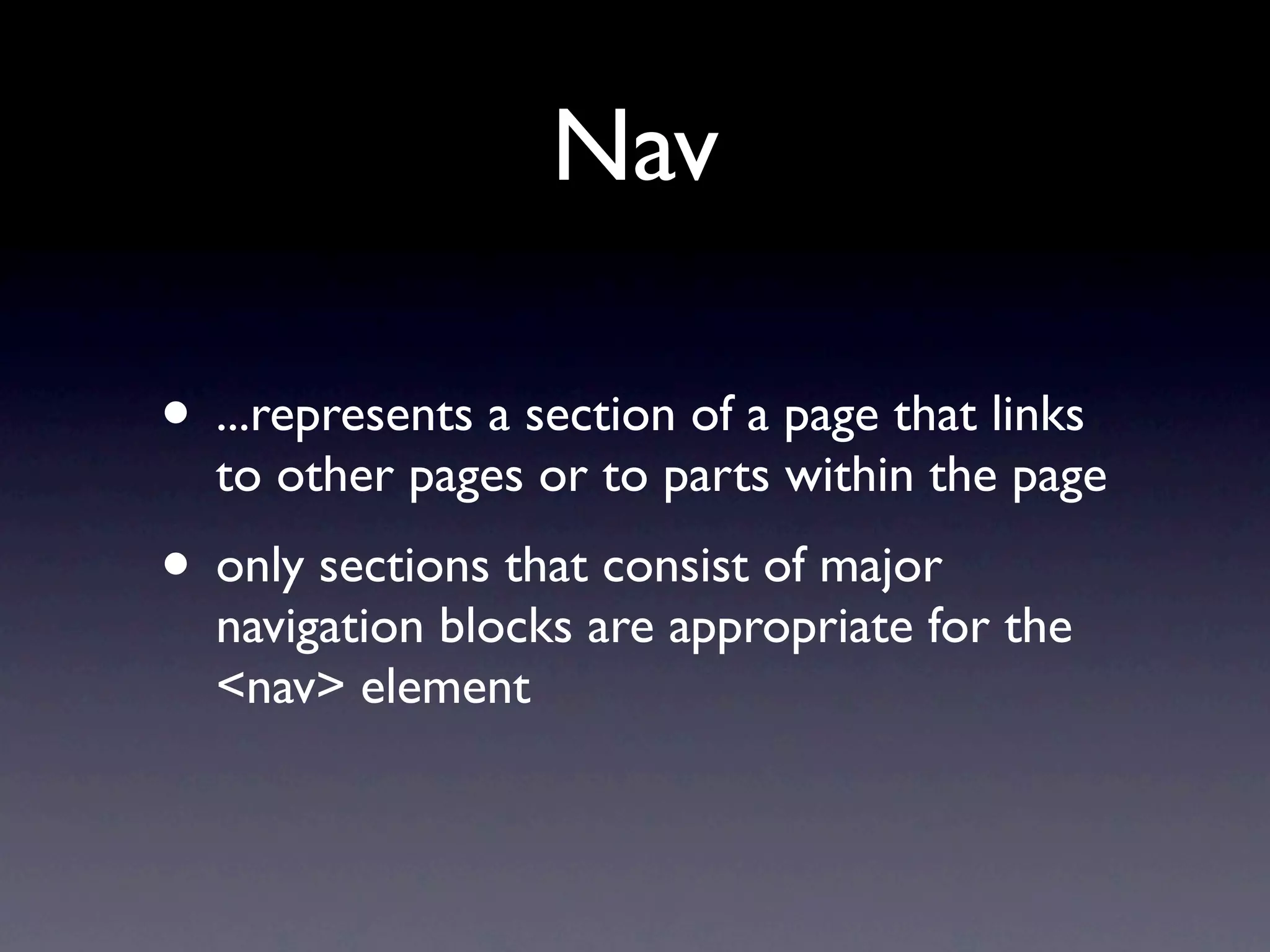 Nav

• ...represents a section of a page that links to other pages or to parts within the page

• only sections that consist of major navigation blocks are appropriate for the <nav> element